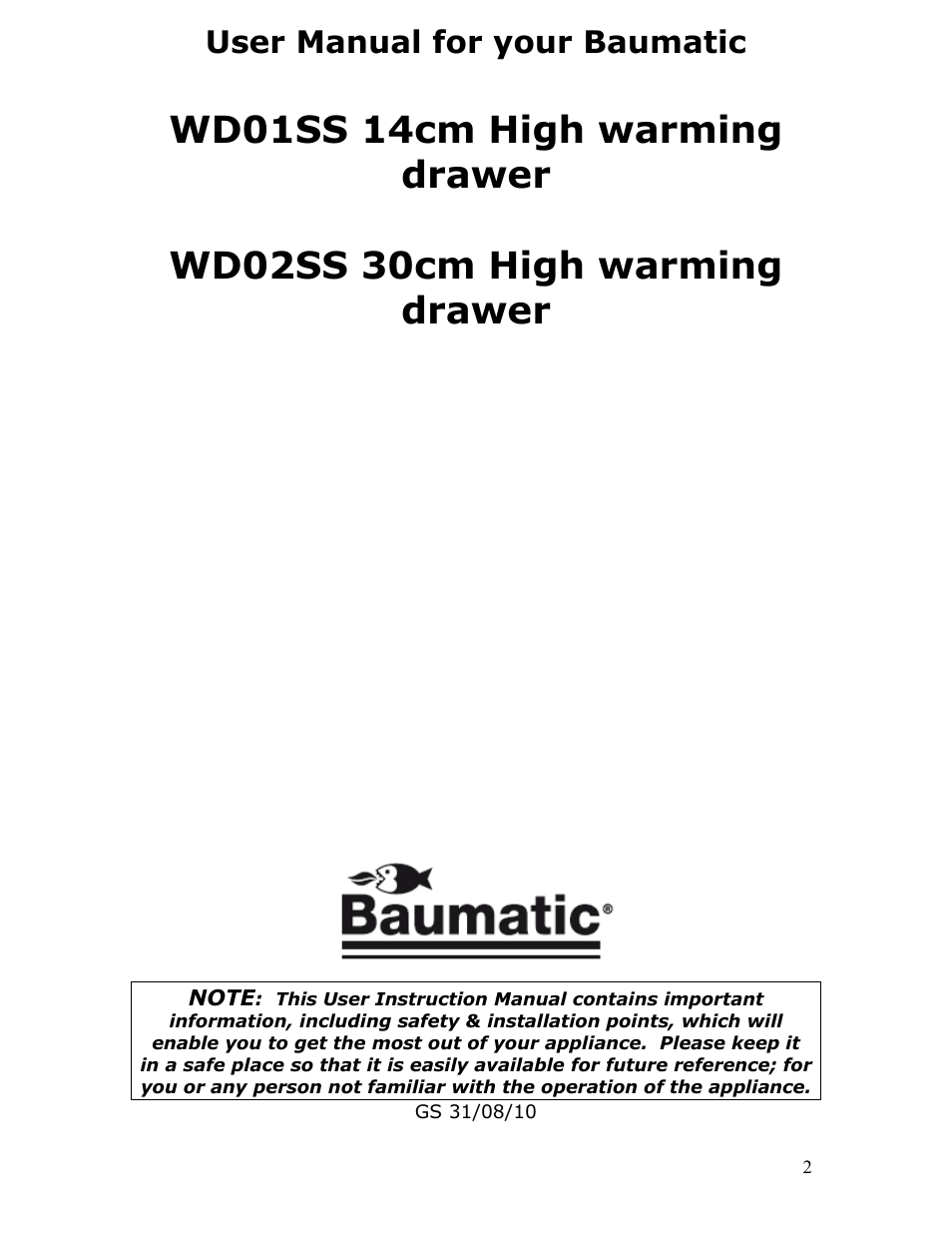 User Manual for your Baumatic

WD01SS 14cm High warming drawer

WD02SS 30cm High warming drawer

Baumatic®

NOTE: This User Instruction Manual contains important information, including safety & installation points, which will enable you to get the most out of your appliance. Please keep it in a safe place so that it is easily available for future reference; for you or any person not familiar with the operation of the appliance.

GS 31/08/10

2